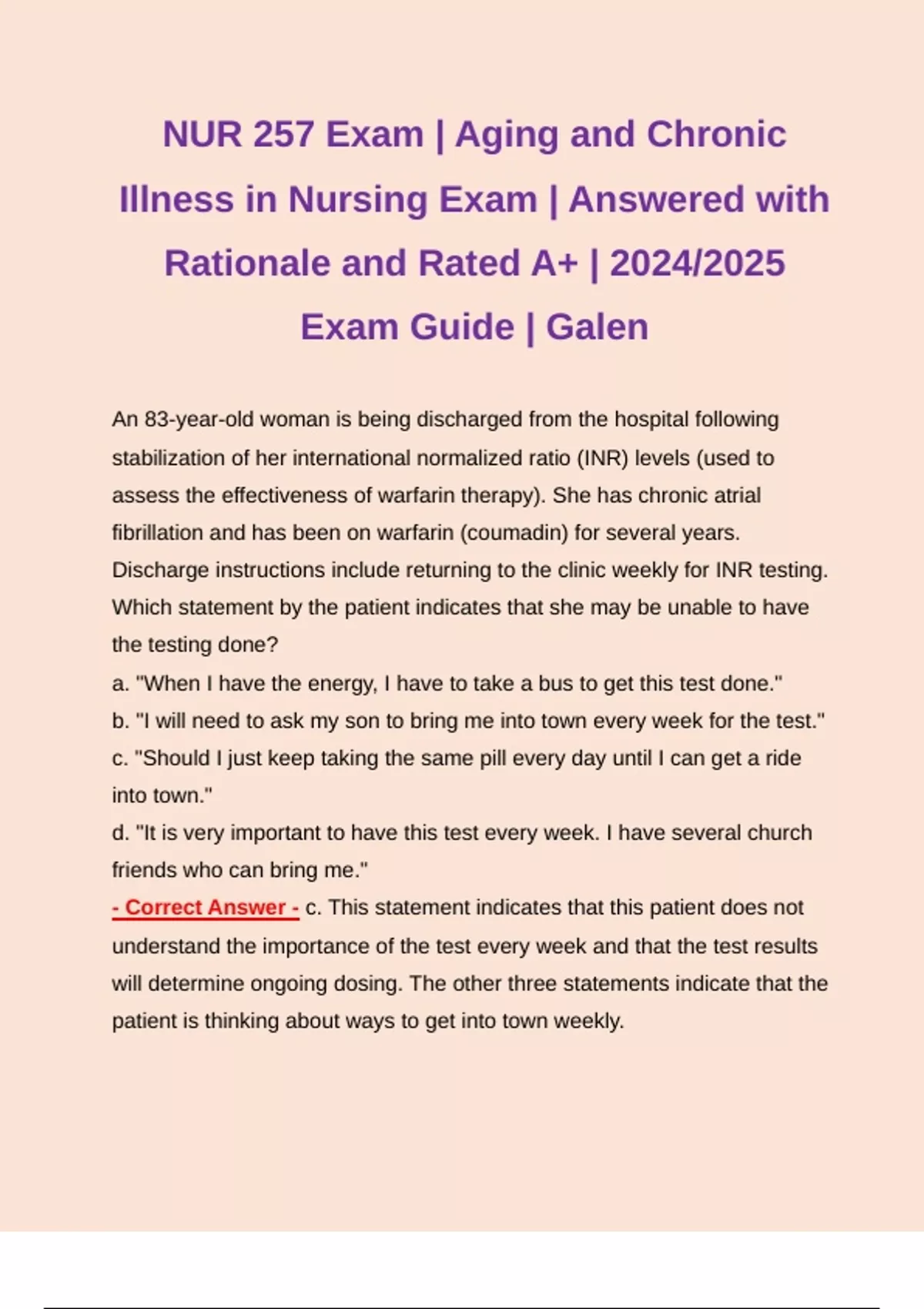 NUR 257 Exam | Aging and Chronic Illness in Nursing Exam | Answered with Rationale and Rated A+ | 2024/2025 Exam Guide | Galen

An 83-year-old woman is being discharged from the hospital following stabilization of her international normalized ratio (INR) levels (used to assess the effectiveness of warfarin therapy). She has chronic atrial fibrillation and has been on warfarin (coumadin) for several years. Discharge instructions include returning to the clinic weekly for INR testing. Which statement by the patient indicates that she may be unable to have the testing done?
a. "When I have the energy, I have to take a bus to get this test done."
b. "I will need to ask my son to bring me into town every week for the test."
c. "Should I just keep taking the same pill every day until I can get a ride into town."
d. "It is very important to have this test every week. I have several church friends who can bring me."
- Correct Answer - c. This statement indicates that this patient does not understand the importance of the test every week and that the test results will determine ongoing dosing. The other three statements indicate that the patient is thinking about ways to get into town weekly.